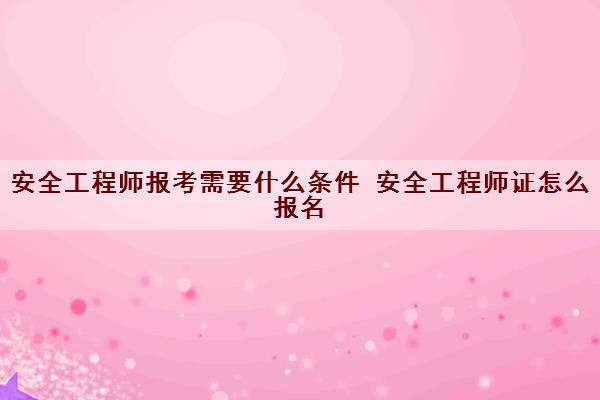 安全工程师报考需要什么条件 安全工程师证怎么报名